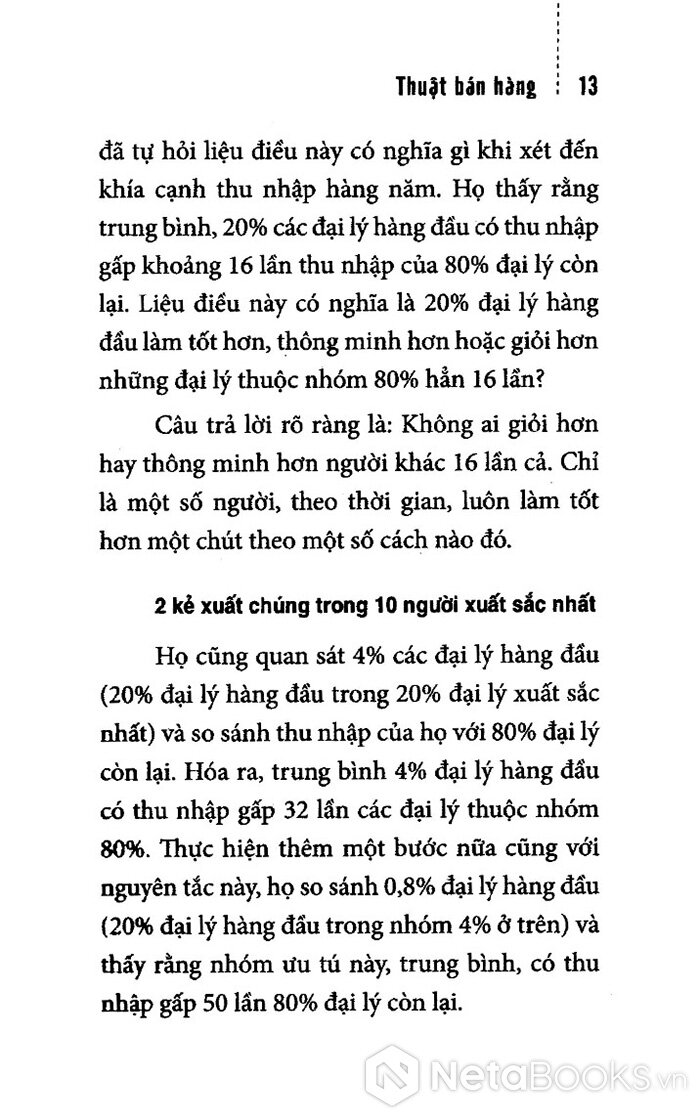 Thuật bán hàng 13

đã tự hỏi liệu điều này có nghĩa gì khi xét đến khía cạnh thu nhập hàng năm. Họ thấy rằng trung bình, 20% các đại lý hàng đầu có thu nhập gấp khoảng 16 lần thu nhập của 80% đại lý còn lại. Liệu điều này có nghĩa là 20% đại lý hàng đầu làm tốt hơn, thông minh hơn hoặc giỏi hơn những đại lý thuộc nhóm 80% hẳn 16 lần?

Câu trả lời rõ ràng là: Không ai giỏi hơn hay thông minh hơn người khác 16 lần cả. Chỉ là một số người, theo thời gian, luôn làm tốt hơn một chút theo một số cách nào đó.

2 kẻ xuất chúng trong 10 người xuất sắc nhất

Họ cũng quan sát 4% các đại lý hàng đầu (20% đại lý hàng đầu trong 20% đại lý xuất sắc nhất) và so sánh thu nhập của họ với 80% đại lý còn lại. Hóa ra, trung bình 4% đại lý hàng đầu có thu nhập gấp 32 lần các đại lý thuộc nhóm 80%. Thực hiện thêm một bước nữa cũng với nguyên tắc này, họ so sánh 0,8% đại lý hàng đầu (20% đại lý hàng đầu trong nhóm 4% ở trên) và thấy rằng nhóm ưu tú này, trung bình, có thu nhập gấp 50 lần 80% đại lý còn lại.

NetaBooks.vn